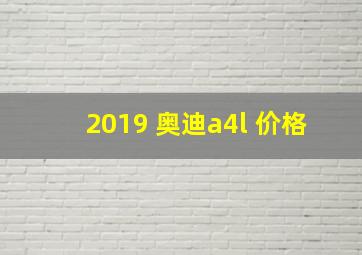 2019 奥迪a4l 价格